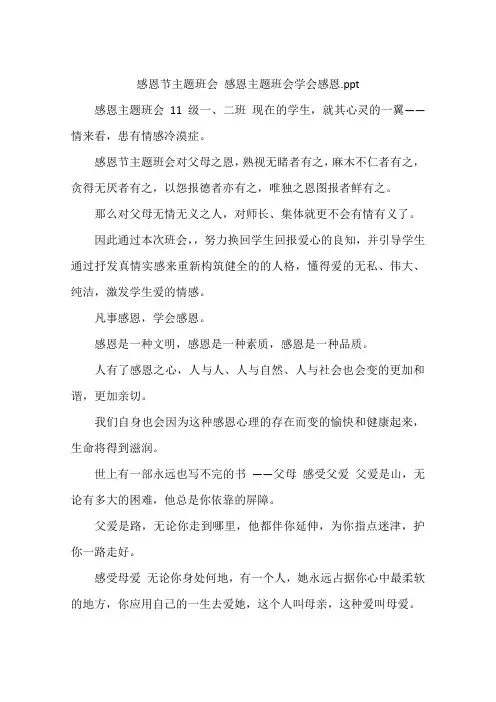 感恩节主题班会 感恩主题班会学会感恩.ppt

感恩主题班会 11 级一、二班 现在的学生，就其心灵的一翼——情来看，患有情感冷漠症。

感恩节主题班会对父母之恩，熟视无睹者有之，麻木不仁者有之，贪得无厌者有之，以怨报德者亦有之，唯独之恩图报者鲜有之。

那么对父母无情无义之人，对师长、集体就更不会有情有义了。

因此通过本次班会，，努力换回学生回报爱心的良知，并引导学生通过抒发真情实感来重新构筑健全的的人格，懂得爱的无私、伟大、纯洁，激发学生爱的情感。

凡事感恩，学会感恩。

感恩是一种文明，感恩是一种素质，感恩是一种品质。

人有了感恩之心，人与人、人与自然、人与社会也会变的更加和谐，更加亲切。

我们自身也会因为这种感恩心理的存在而变的愉快和健康起来，生命将得到滋润。

世上有一部永远也写不完的书 ——父母 感受父爱 父爱是山，无论有多大的困难，他总是你依靠的屏障。

父爱是路，无论你走到哪里，他都伴你延伸，为你指点迷津，护你一路走好。

感受母爱 无论你身处何地，有一个人，她永远占据你心中最柔软的地方，你应用自己的一生去爱她，这个人叫母亲，这种爱叫母爱。